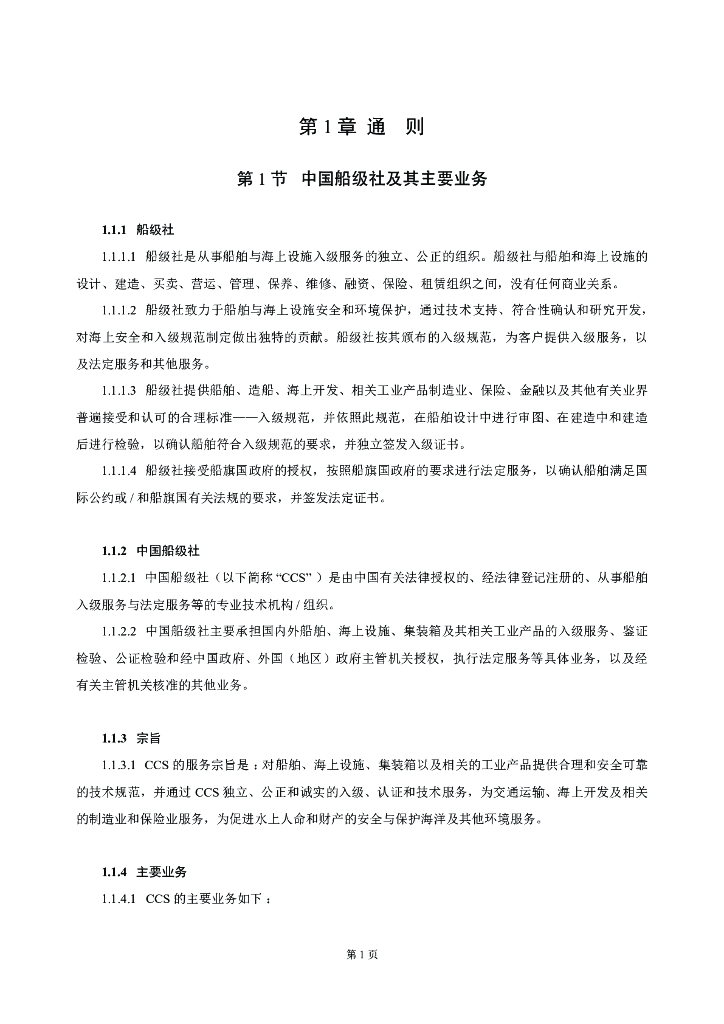 第 1 章 通 则

第 1 节 中国船级社及其主要业务

1.1.1 船级社

1.1.1.1 船级社是从事船舶与海上设施入级服务的独立、公正的组织。船级社与船舶和海上设施的设计、建造、买卖、营运、管理、保养、维修、融资、保险、租赁组织之间，没有任何商业关系。

1.1.1.2 船级社致力于船舶与海上设施安全和环境保护，通过技术支持、符合性确认和研究开发，对海上安全和入级规范制定做出独特的贡献。船级社按其颁布的入级规范，为客户提供入级服务，以及法定服务和其他服务。

1.1.1.3 船级社提供船舶、造船、海上开发、相关工业产品制造业、保险、金融以及其他有关业界普遍接受和认可的合理标准——入级规范，并依照此规范，在船舶设计中进行审图、在建造中和建造后进行检验，以确认船舶符合入级规范的要求，并独立签发入级证书。

1.1.1.4 船级社接受船旗国政府的授权，按照船旗国政府的要求进行法定服务，以确认船舶满足国际公约或 / 和船旗国有关法规的要求，并签发法定证书。

1.1.2 中国船级社

1.1.2.1 中国船级社（以下简称 “CCS” ）是由中国有关法律授权的、经法律登记注册的、从事船舶入级服务与法定服务等的专业技术机构 / 组织。

1.1.2.2 中国船级社主要承担国内外船舶、海上设施、集装箱及其相关工业产品的入级服务、鉴证检验、公证检验和经中国政府、外国（地区）政府主管机关授权，执行法定服务等具体业务，以及经有关主管机关核准的其他业务。

1.1.3 宗旨

1.1.3.1 CCS 的服务宗旨是：对船舶、海上设施、集装箱以及相关的工业产品提供合理和安全可靠的技术规范，并通过 CCS 独立、公正和诚实的入级、认证和技术服务，为交通运输、海上开发及相关的制造业和保险业服务，为促进水上人命和财产的安全与保护海洋及其他环境服务。

1.1.4 主要业务

1.1.4.1 CCS 的主要业务如下：

第 1 页